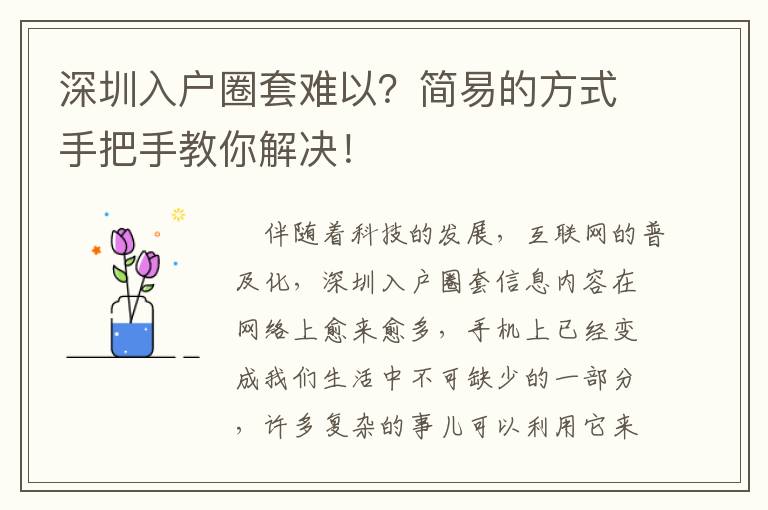 深圳入户圈套难以？简易的方式手把手教你解决！

伴随着科技的发展，互联网的普及化，深圳入户圈套信息内容在网络上愈来愈多，手机上已经变成我们生活中不可缺少的一部分，许多复杂的事儿可以利用它来